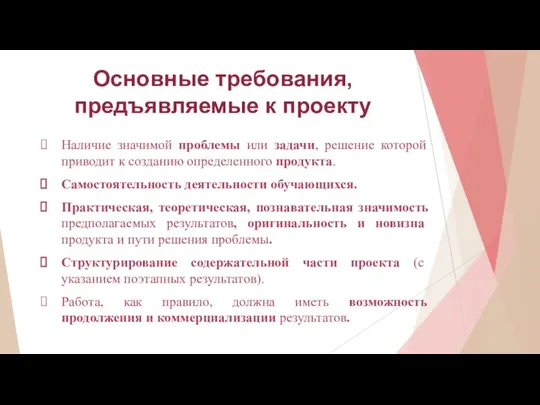 Основные требования, предъявляемые к проекту

Наличие значимой проблемы или задачи, решение которой приводит к созданию определенного продукта.

Самостоятельность деятельности обучающихся.

Практическая, теоретическая, познавательная значимость предполагаемых результатов, оригинальность и новизна продукта и пути решения проблемы.

Структурирование содержательной части проекта (с указанием поэтапных результатов).

Работа, как правило, должна иметь возможность продолжения и коммерциализации результатов.